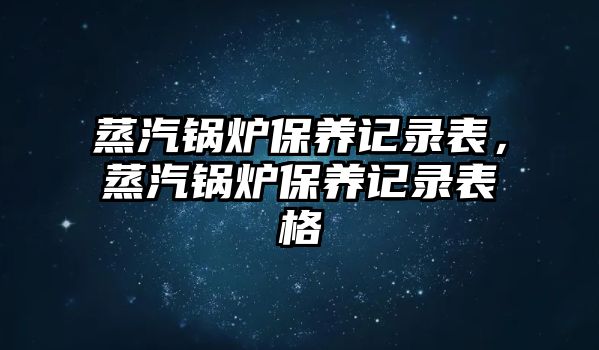 蒸汽锅炉保养记录表，蒸汽锅炉保养记录表格